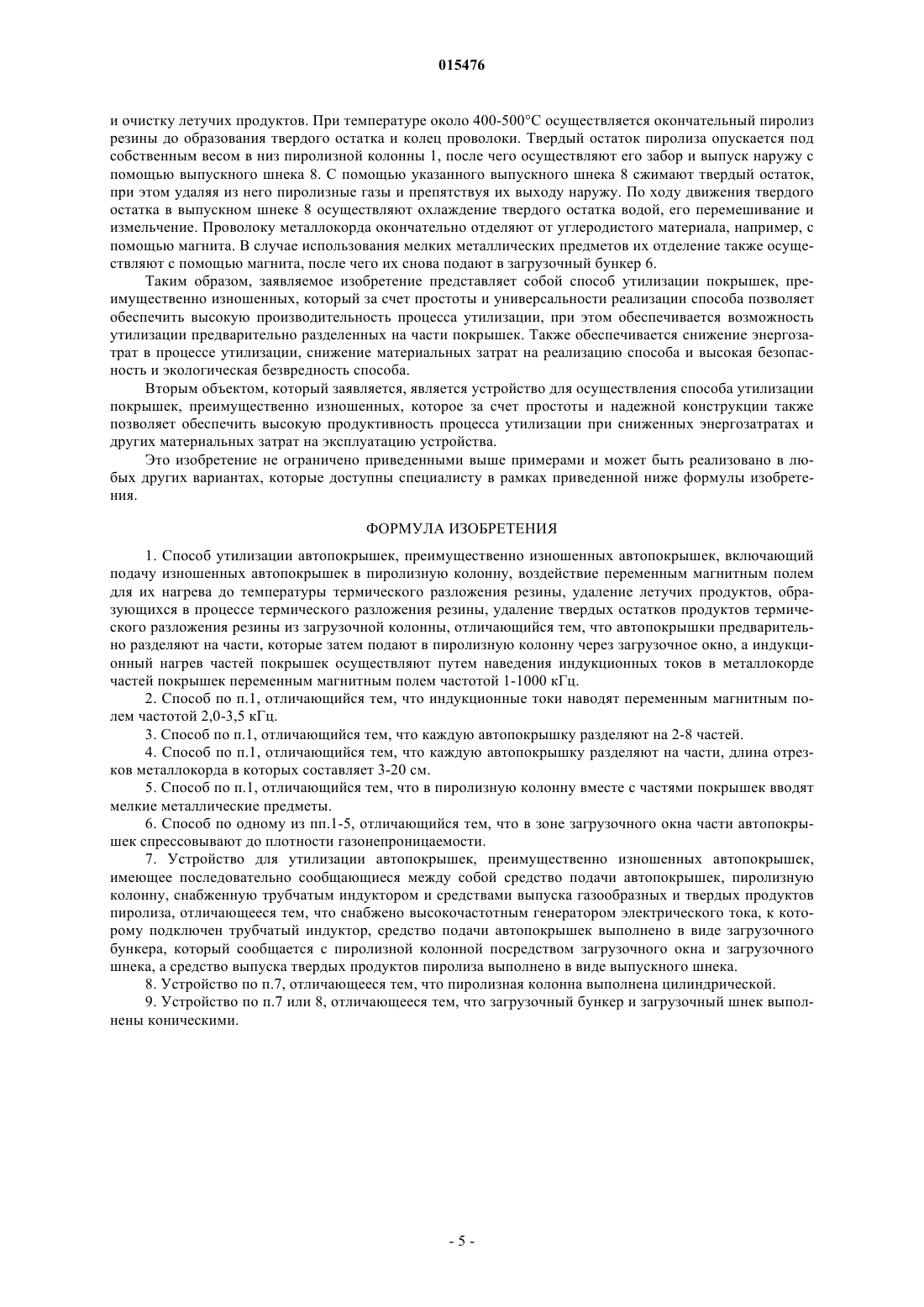 015476

и очистку летучих продуктов. При температуре около 400-500°С осуществляется окончательный пиролиз резины до образования твердого остатка и колец проволоки. Твердый остаток пиролиза опускается под собственным весом в низ пиролизной колонны 1, после чего осуществляют его забор и выпуск наружу с помощью выпускного шнека 8. С помощью указанного выпускного шнека 8 сжимают твердый остаток, при этом удаляя из него пиролизные газы и препятствуя их выходу наружу. По ходу движения твердого остатка в выпускном шнеке 8 осуществляют охлаждение твердого остатка водой, его перемешивание и измельчение. Проволоку металлокорда окончательно отделяют от углеродистого материала, например, с помощью магнита. В случае использования мелких металлических предметов их отделение также осуществляют с помощью магнита, после чего их снова подают в загрузочный бункер 6.

Таким образом, заявляемое изобретение представляет собой способ утилизации покрышек, преимущественно изношенных, который за счет простоты и универсальности реализации способа позволяет обеспечить высокую производительность процесса утилизации, при этом обеспечивается возможность утилизации предварительно разделенных на части покрышек. Также обеспечивается снижение энергозатрат в процессе утилизации, снижение материальных затрат на реализацию способа и высокая безопасность и экологическая безвредность способа.

Вторым объектом, который заявляется, является устройство для осуществления способа утилизации покрышек, преимущественно изношенных, которое за счет простоты и надежной конструкции также позволяет обеспечить высокую продуктивность процесса утилизации при сниженных энергозатратах и других материальных затрат на эксплуатацию устройства.

Это изобретение не ограничено приведенными выше примерами и может быть реализовано в любых других вариантах, которые доступны специалисту в рамках приведенной ниже формулы изобретения.

ФОРМУЛА ИЗОБРЕТЕНИЯ

1. Способ утилизации автопокрышек, преимущественно изношенных автопокрышек, включающий подачу изношенных автопокрышек в пиролизную колонну, воздействие переменным магнитным полем для их нагрева до температуры термического разложения резины, удаление летучих продуктов, образующихся в процессе термического разложения резины, удаление твердых остатков продуктов термического разложения резины из загрузочной колонны, отличающийся тем, что автопокрышки предварительно разделяют на части, которые затем подают в пиролизную колонну через загрузочное окно, а индукционный нагрев частей покрышек осуществляют путем наведения индукционных токов в металлокорде частей покрышек переменным магнитным полем частотой 1-1000 кГц.

2. Способ по п.1, отличающийся тем, что индукционные токи наводят переменным магнитным полем частотой 2,0-3,5 кГц.

3. Способ по п.1, отличающийся тем, что каждую автопокрышку разделяют на 2-8 частей.

4. Способ по п.1, отличающийся тем, что каждую автопокрышку разделяют на части, длина отрезков металлокорда в которых составляет 3-20 см.

5. Способ по п.1, отличающийся тем, что в пиролизную колонну вместе с частями покрышек вводят мелкие металлические предметы.

6. Способ по одному из пп.1-5, отличающийся тем, что в зоне загрузочного окна части автопокрышек спрессовывают до плотности газонепроницаемости.

7. Устройство для утилизации автопокрышек, преимущественно изношенных автопокрышек, имеющее последовательно сообщающиеся между собой средство подачи автопокрышек, пиролизную колонну, снабженную трубчатым индуктором и средствами выпуска газообразных и твердых продуктов пиролиза, отличающееся тем, что снабжено высокочастотным генератором электрического тока, к которому подключен трубчатый индуктор, средство подачи автопокрышек выполнено в виде загрузочного бункера, который сообщается с пиролизной колонной посредством загрузочного окна и загрузочного шнека, а средство выпуска твердых продуктов пиролиза выполнено в виде выпускного шнека.

8. Устройство по п.7, отличающееся тем, что пиролизная колонна выполнена цилиндрической.

9. Устройство по п.7 или 8, отличающееся тем, что загрузочный бункер и загрузочный шнек выполнены коническими.

- 5 -